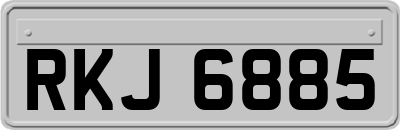 RKJ 6885